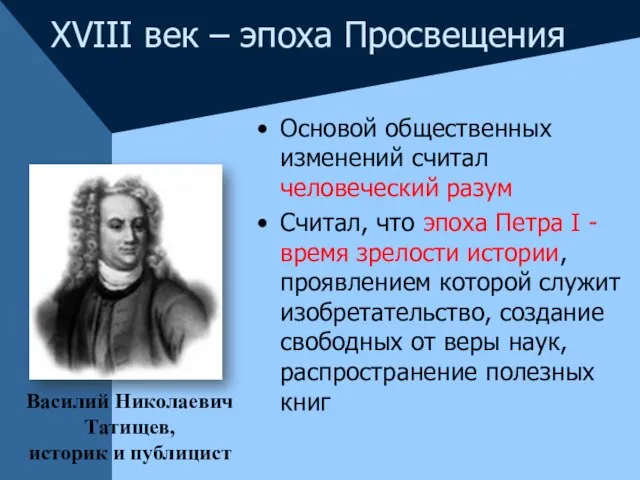 XVIII век – эпоха Просвещения

• Основой общественных изменений считал человеческий разум

• Считал, что эпоха Петра I - время зрелости истории, проявлением которой служит изобретательство, создание свободных от веры наук, распространение полезных книг

Василий Николаевич Татищев, историк и публицист